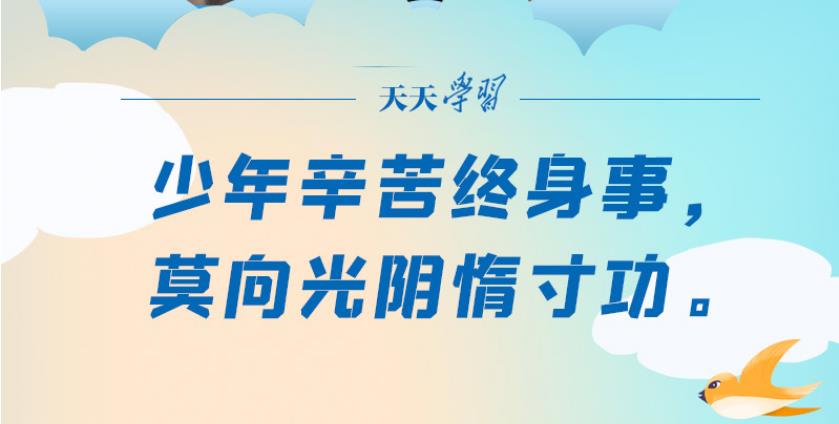 天天学习

少年辛苦终身事，
莫向光阴惰寸功。